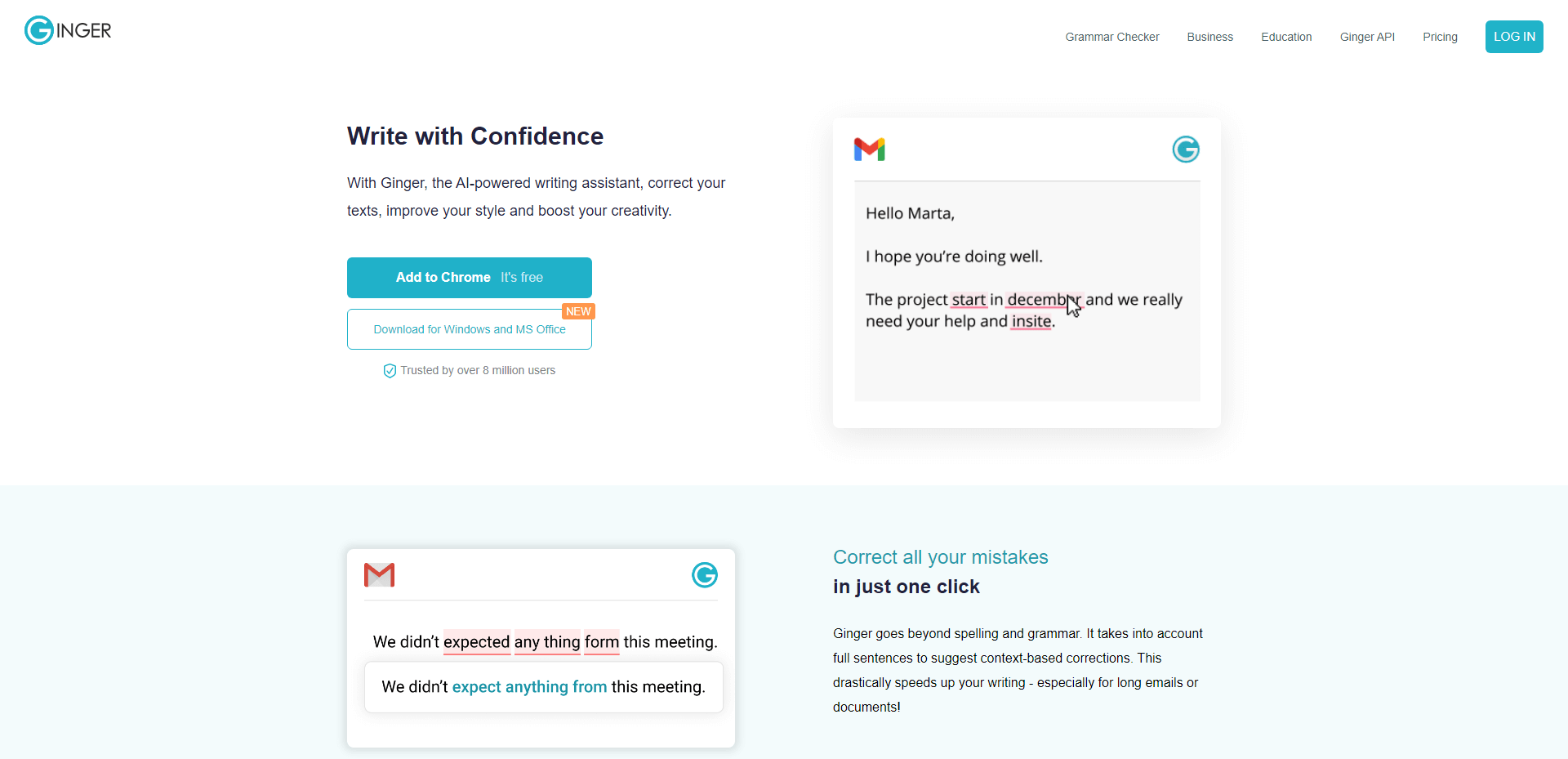 GINGER

Grammar Checker Business Education Ginger API Pricing LOG IN

Write with Confidence

With Ginger, the AI-powered writing assistant, correct your texts, improve your style and boost your creativity.

Add to Chrome It's free

NEW

Download for Windows and MS Office

Trusted by over 8 million users

Hello Marta,

I hope you're doing well.

The project start in decembr and we really need your help and insite.

We didn't expected any thing form this meeting.

We didn't expect anything from this meeting.

Correct all your mistakes

in just one click

Ginger goes beyond spelling and grammar. It takes into account full sentences to suggest context-based corrections. This drastically speeds up your writing - especially for long emails or documents!